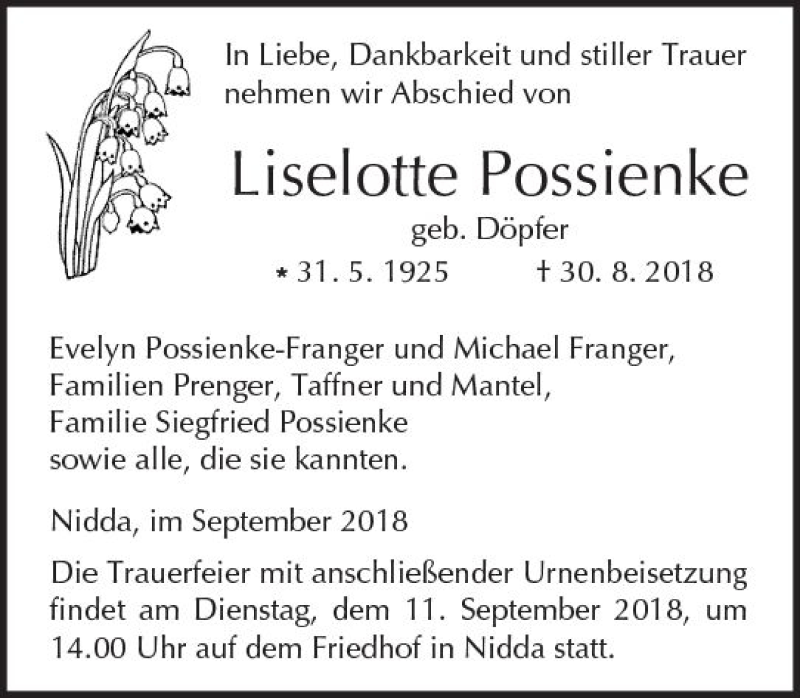 In Liebe, Dankbarkeit und stiller Trauer nehmen wir Abschied von

Liselotte Possienke

geb. Döpfer

* 31. 5. 1925 † 30. 8. 2018

Evelyn Possienke-Franger und Michael Franger,
Familien Prenger, Taffner und Mantel,
Familie Siegfried Possienke
sowie alle, die sie kannten.

Nidda, im September 2018

Die Trauerfeier mit anschließender Urnenbeisetzung findet am Dienstag, dem 11. September 2018, um 14.00 Uhr auf dem Friedhof in Nidda statt.